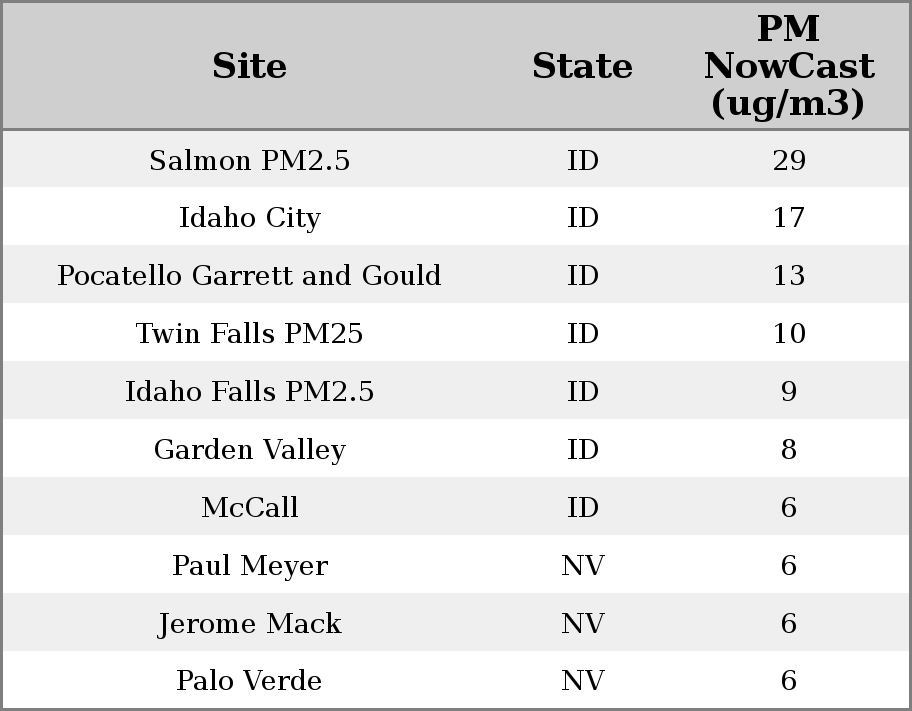 | Site | State | PM NowCast (ug/m3) |
|---|---|---|
| Salmon PM2.5 | ID | 29 |
| Idaho City | ID | 17 |
| Pocatello Garrett and Gould | ID | 13 |
| Twin Falls PM25 | ID | 10 |
| Idaho Falls PM2.5 | ID | 9 |
| Garden Valley | ID | 8 |
| McCall | ID | 6 |
| Paul Meyer | NV | 6 |
| Jerome Mack | NV | 6 |
| Palo Verde | NV | 6 |